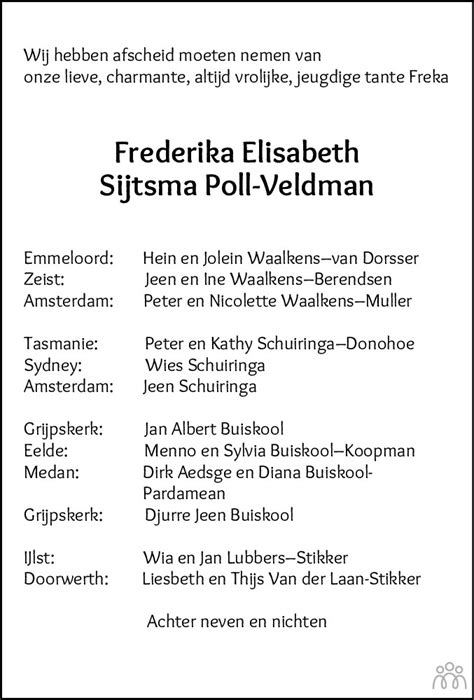 Wij hebben afscheid moeten nemen van onze lieve, charmante, altijd vrolijke, jeugdige tante Freka

Frederika Elisabeth
Sijtsma Poll-Veldman

Emmeloord: Hein en Jolein Waalkens–van Dorsser
Zeist: Jeen en Ine Waalkens–Berendsen
Amsterdam: Peter en Nicolette Waalkens–Muller

Tasmanie: Peter en Kathy Schuiringa–Donohoe
Sydney: Wies Schuiringa
Amsterdam: Jeen Schuiringa

Grijpskerk: Jan Albert Buiskool
Eelde: Menno en Sylvia Buiskool–Koopman
Medan: Dirk Aedsge en Diana Buiskool-Pardamean
Grijpskerk: Djurre Jeen Buiskool

IJlst: Wia en Jan Lubbers–Stikker
Doorwerth: Liesbeth en Thijs Van der Laan-Stikker

Achter neven en nichten